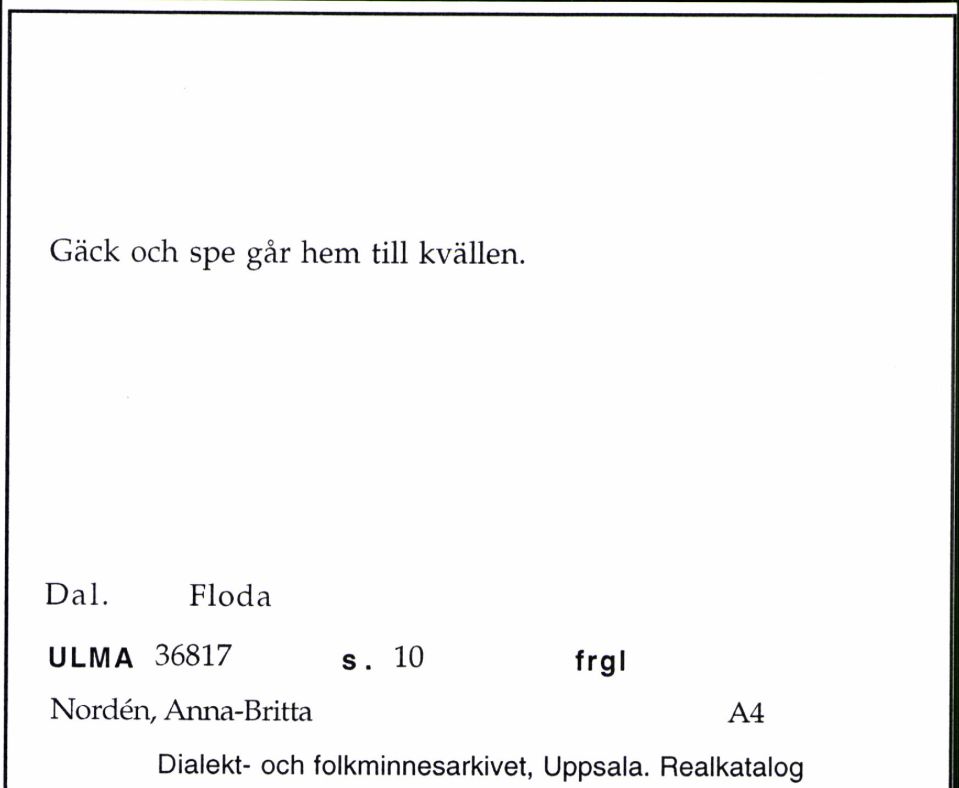 Gäck och spe går hem till kvällen.

Dal. Floda

ULMA 36817 s. 10 frgl

Nordén, Anna-Britta A4

Dialekt- och folkminnesarkivet, Uppsala. Realkatalog